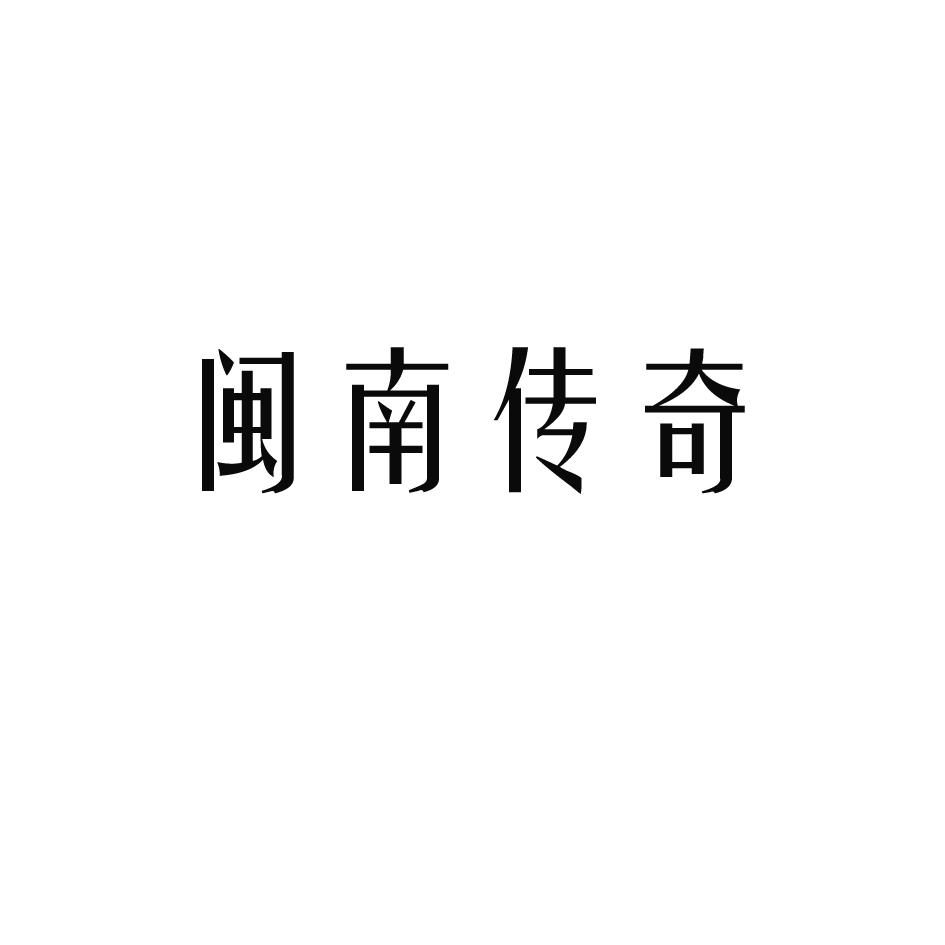 闽南传奇